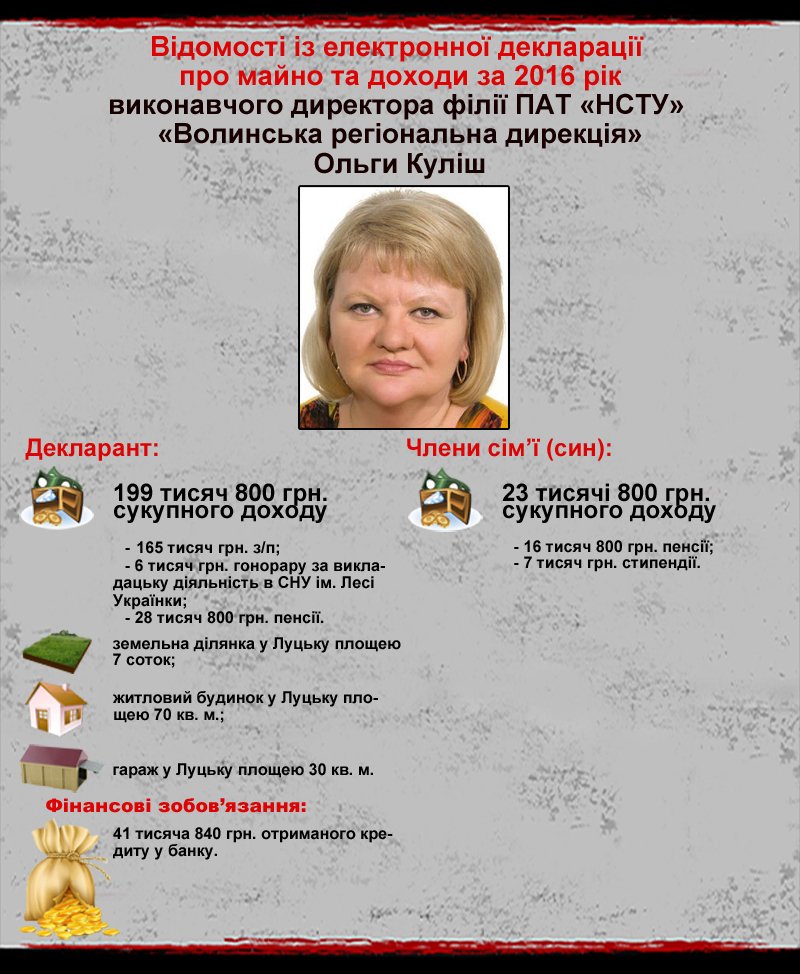 Відомості із електронної декларації про майно та доходи за 2016 рік виконавчого директора філії ПАТ «НСТУ» «Волинська регіональна дирекція» Ольги Куліш

Декларант:

199 тисяч 800 грн. сукупного доходу

- 165 тисяч грн. з/п;
- 6 тисяч грн. гонорару за викладацьку діяльність в СНУ ім. Лесі Українки;
- 28 тисяч 800 грн. пенсії.

земельна ділянка у Луцьку площею 7 соток;

житловий будинок у Луцьку площею 70 кв. м.;

гараж у Луцьку площею 30 кв. м.

Фінансові зобов'язання:

41 тисяча 840 грн. отриманого кредиту у банку.

Члени сім'ї (син):

23 тисячі 800 грн. сукупного доходу

- 16 тисяч 800 грн. пенсії;
- 7 тисяч грн. стипендії.